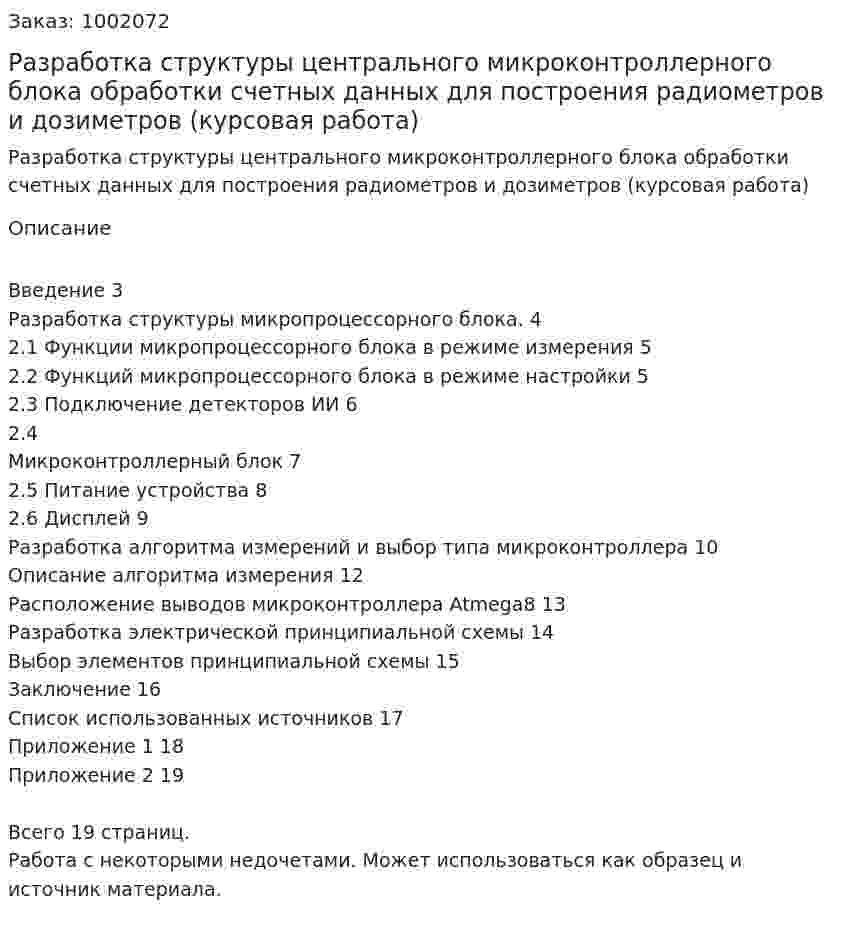 Заказ: 1002072

Разработка структуры центрального микроконтроллерного блока обработки счетных данных для построения радиометров и дозиметров (курсовая работа)

Разработка структуры центрального микроконтроллерного блока обработки счетных данных для построения радиометров и дозиметров (курсовая работа)

Описание

Введение 3
Разработка структуры микропроцессорного блока. 4
2.1 Функции микропроцессорного блока в режиме измерения 5
2.2 Функций микропроцессорного блока в режиме настройки 5
2.3 Подключение детекторов ИИ 6
2.4
Микроконтроллерный блок 7
2.5 Питание устройства 8
2.6 Дисплей 9
Разработка алгоритма измерений и выбор типа микроконтроллера 10
Описание алгоритма измерения 12
Расположение выводов микроконтроллера Atmega8 13
Разработка электрической принципиальной схемы 14
Выбор элементов принципиальной схемы 15
Заключение 16
Список использованных источников 17
Приложение 1 18
Приложение 2 19

Всего 19 страниц.
Работа с некоторыми недочетами. Может использоваться как образец и источник материала.